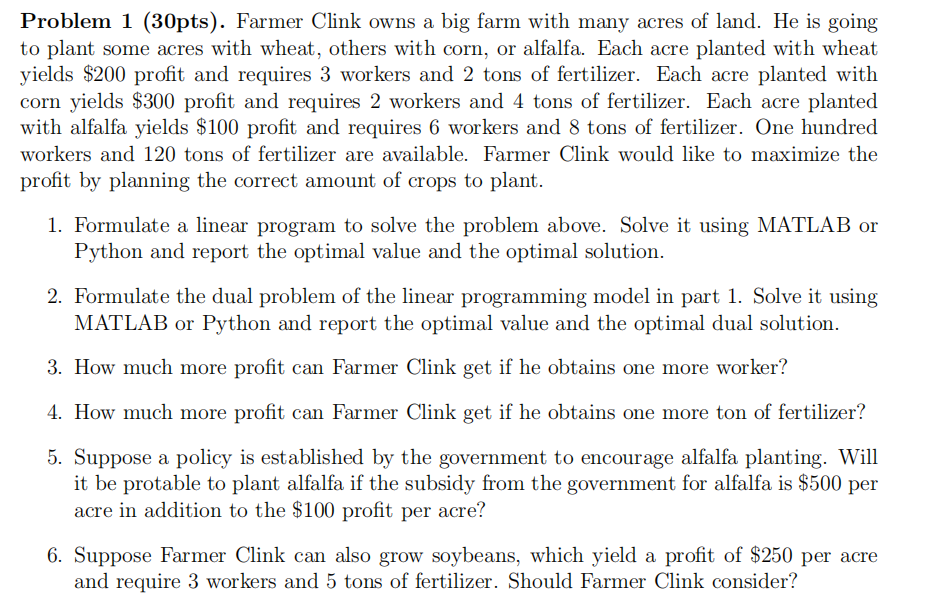 **Problem 1 (30pts).** Farmer Clink owns a big farm with many acres of land. He is going to plant some acres with wheat, others with corn, or alfalfa. Each acre planted with wheat yields \$200 profit and requires 3 workers and 2 tons of fertilizer. Each acre planted with corn yields \$300 profit and requires 2 workers and 4 tons of fertilizer. Each acre planted with alfalfa yields \$100 profit and requires 6 workers and 8 tons of fertilizer. One hundred workers and 120 tons of fertilizer are available. Farmer Clink would like to maximize the profit by planning the correct amount of crops to plant.

1. Formulate a linear program to solve the problem above. Solve it using MATLAB or Python and report the optimal value and the optimal solution.

2. Formulate the dual problem of the linear programming model in part 1. Solve it using MATLAB or Python and report the optimal value and the optimal dual solution.

3. How much more profit can Farmer Clink get if he obtains one more worker?

4. How much more profit can Farmer Clink get if he obtains one more ton of fertilizer?

5. Suppose a policy is established by the government to encourage alfalfa planting. Will it be protable to plant alfalfa if the subsidy from the government for alfalfa is \$500 per acre in addition to the \$100 profit per acre?

6. Suppose Farmer Clink can also grow soybeans, which yield a profit of \$250 per acre and require 3 workers and 5 tons of fertilizer. Should Farmer Clink consider?